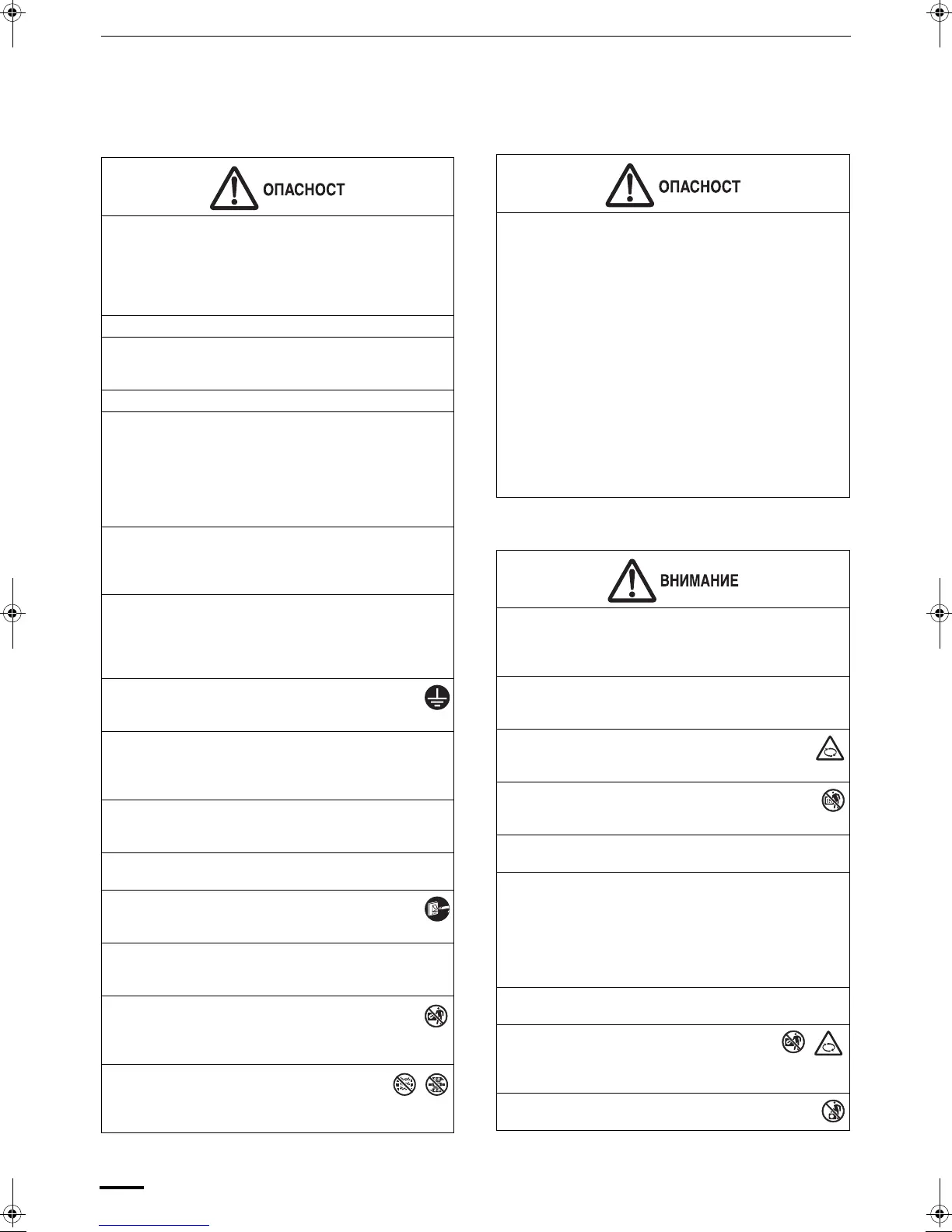 ОПАСНОСТ

ОПАСНОСТ

ВНИМАНИЕ